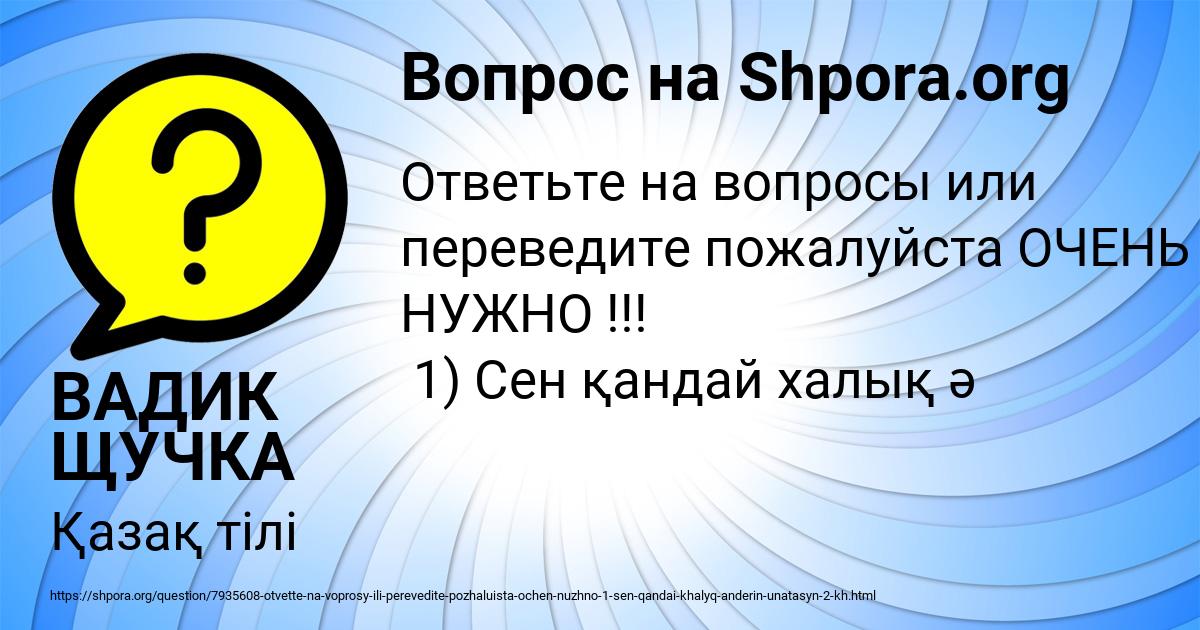 Вопрос на Shpora.org

Ответьте на вопросы или переведите пожалуйста ОЧЕНЬ НУЖНО !!!
1) Сен қандай халық ә

ВАДИК ЩУЧКА

Қазақ тілі

https://shpora.org/question/7935608-otvette-na-voprosy-ili-perevedite-pozhaluista-ochen-nuzhno-1-sen-qandai-khalyq-anderin-unatasyn-2-kh.html